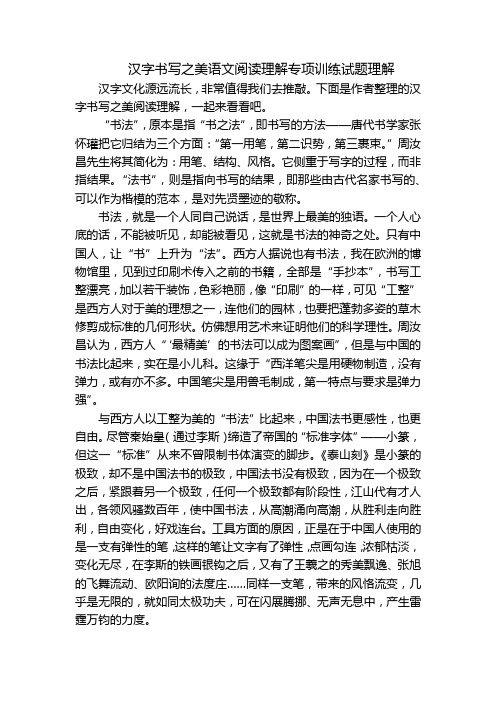 汉字书写之美语文阅读理解专项训练试题理解

汉字文化源远流长，非常值得我们去推敲。下面是作者整理的汉字书写之美阅读理解，一起来看看吧。

“书法”，原本是指“书之法”，即书写的方法——唐代书学家张怀瓘把它归结为三个方面：“第一用笔，第二识势，第三裹束。”周汝昌先生将其简化为：用笔、结构、风格。它侧重于写字的过程，而非指结果。“法书”，则是指向书写的结果，即那些由古代名家书写的、可以作为楷模的范本，是对先贤墨迹的敬称。

书法，就是一个人同自己说话，是世界上最美的独语。一个人心底的话，不能被听见，却能被看见，这就是书法的神奇之处。只有中国人，让“书”上升为“法”。西方人据说也有书法，我在欧洲的博物馆里，见到过印刷术传入之前的书籍，全部是“手抄本”，书写工整漂亮，加以若干装饰，色彩艳丽，像“印刷”的一样，可见“工整”是西方人对于美的理想之一，连他们的园林，也要把蓬勃多姿的草木修剪成标准的几何形状。仿佛想用艺术来证明他们的科学理性。周汝昌认为，西方人“‘最精美’的书法可以成为图案画”，但是与中国的书法比起来，实在是小儿科。这缘于“西洋笔尖是用硬物制造，没有弹力，或有亦不多。中国笔尖是用兽毛制成，第一特点与要求是弹力强”。

与西方人以工整为美的“书法”比起来，中国法书更感性，也更自由。尽管秦始皇(通过李斯)缔造了帝国的“标准字体”——小篆，但这一“标准”从来不曾限制书体演变的脚步。《泰山刻》是小篆的极致，却不是中国法书的极致，中国法书没有极致，因为在一个极致之后，紧跟着另一个极致，任何一个极致都有阶段性，江山代有才人出，各领风骚数百年，使中国书法，从高潮涌向高潮，从胜利走向胜利，自由变化，好戏连台。工具方面的原因，正是在于中国人使用的是一支有弹性的笔，这样的笔让文字有了弹性，点画勾连，浓郁枯淡，变化无尽，在李斯的铁画银钩之后，又有了王羲之的秀美飘逸、张旭的飞舞流动、欧阳询的法度庄……同样一支笔，带来的风格流变，几乎是无限的，就如同太极功夫，可在闪展腾挪、无声无息中，产生雷霆万钧的力度。